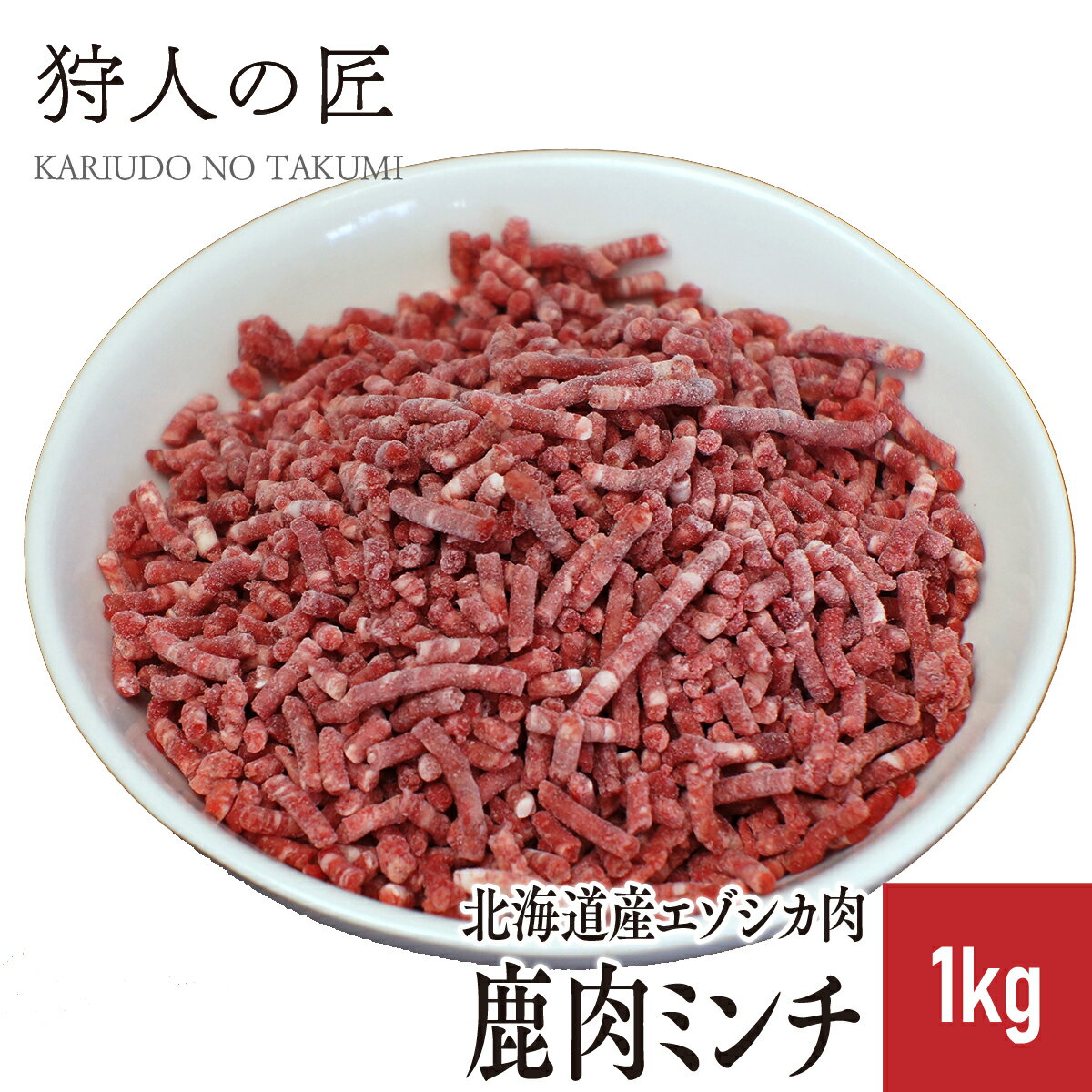 狩人の匠
KARIUDO NO TAKUMI

北海道産エゾシカ肉
鹿肉ミンチ
1kg